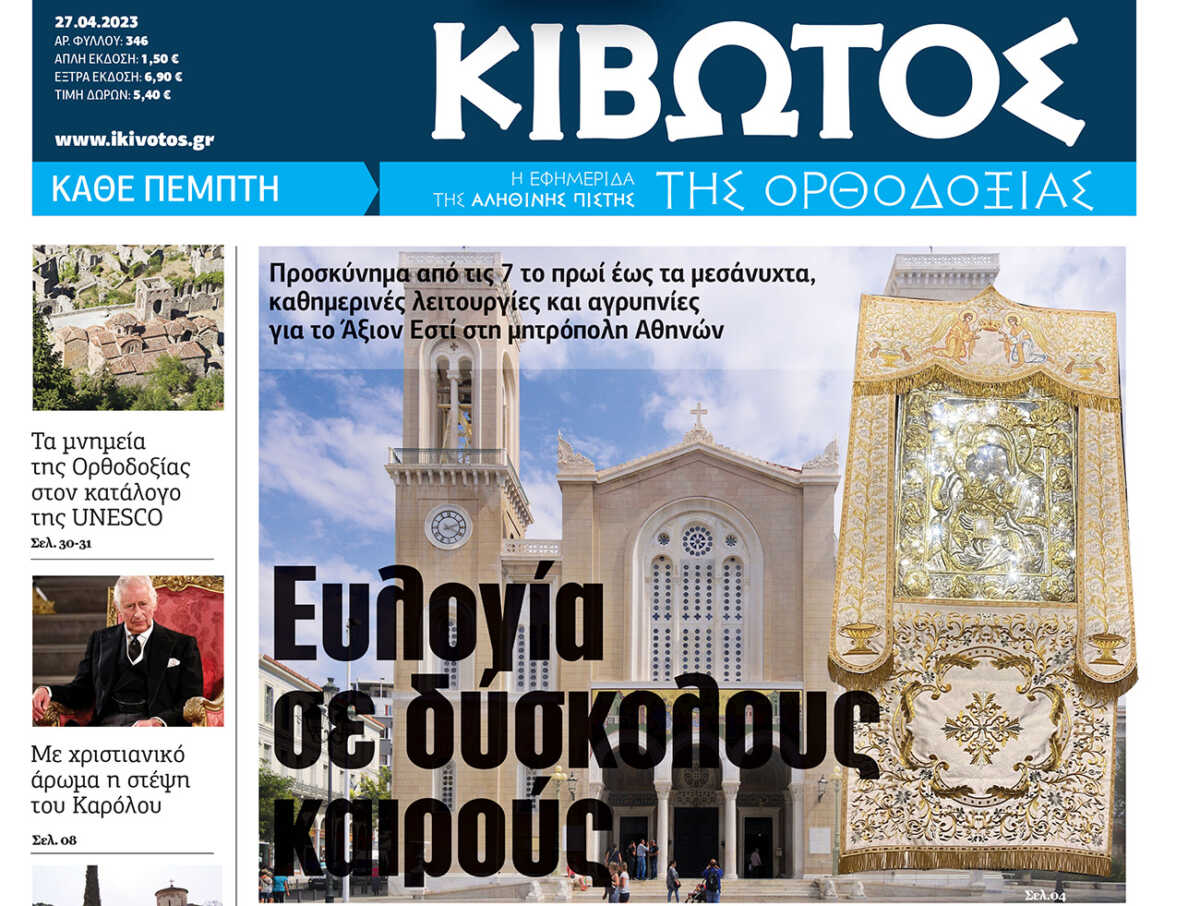 27.04.2023
ΑΡ. ΦΥΛΛΟΥ: 346
ΑΠΛΗ ΕΚΔΟΣΗ: 1,50 €
ΕΞΤΡΑ ΕΚΔΟΣΗ: 6,90 €
ΤΙΜΗ ΔΩΡΩΝ: 5,40 €

www.ikivotos.gr

ΚΙΒΩΤΟΣ

ΚΑΘΕ ΠΕΜΠΤΗ

Η ΕΦΗΜΕΡΙΔΑ ΤΗΣ ΑΛΗΘΙΝΗΣ ΠΙΣΤΗΣ ΤΗΣ ΟΡΘΟΔΟΞΙΑΣ

Τα μνημεία της Ορθοδοξίας στον κατάλογο της UNESCO
Σελ. 30-31

Με χριστιανικό άρωμα η στέψη του Καρόλου
Σελ. 08

Προσκύνημα από τις 7 το πρωί έως τα μεσάνυχτα, καθημερινές λειτουργίες και αγρυπνίες για το Άξιον Εστί στη μητρόπολη Αθηνών

Ευλογία σε δύσκολους καιρούς

Σελ.04